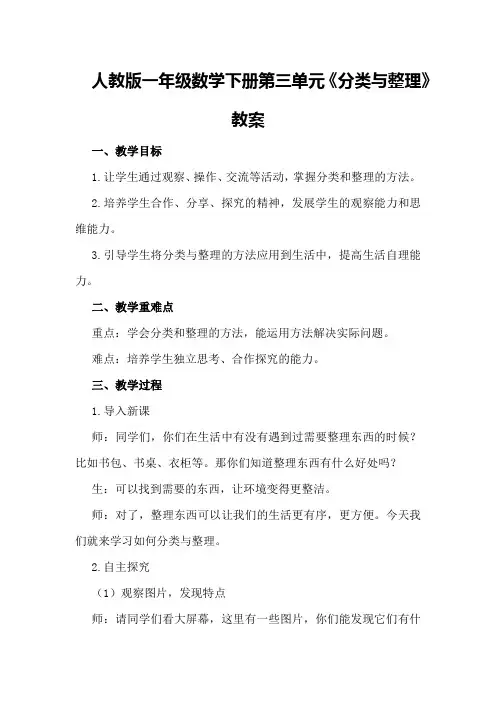 人教版一年级数学下册第三单元《分类与整理》教案

一、教学目标

1.让学生通过观察、操作、交流等活动，掌握分类和整理的方法。

2.培养学生合作、分享、探究的精神，发展学生的观察能力和思维能力。

3.引导学生将分类与整理的方法应用到生活中，提高生活自理能力。

二、教学重难点

重点：学会分类和整理的方法，能运用方法解决实际问题。

难点：培养学生独立思考、合作探究的能力。

三、教学过程

1.导入新课

师：同学们，你们在生活中有没有遇到过需要整理东西的时候？比如书包、书桌、衣柜等。那你们知道整理东西有什么好处吗？

生：可以找到需要的东西，让环境变得更整洁。

师：对了，整理东西可以让我们的生活更有序，更方便。今天我们就来学习如何分类与整理。

2.自主探究

（1）观察图片，发现特点

师：请同学们看大屏幕，这里有一些图片，你们能发现它们有什